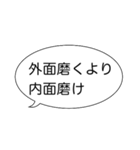 外面磨くより
内面磨け